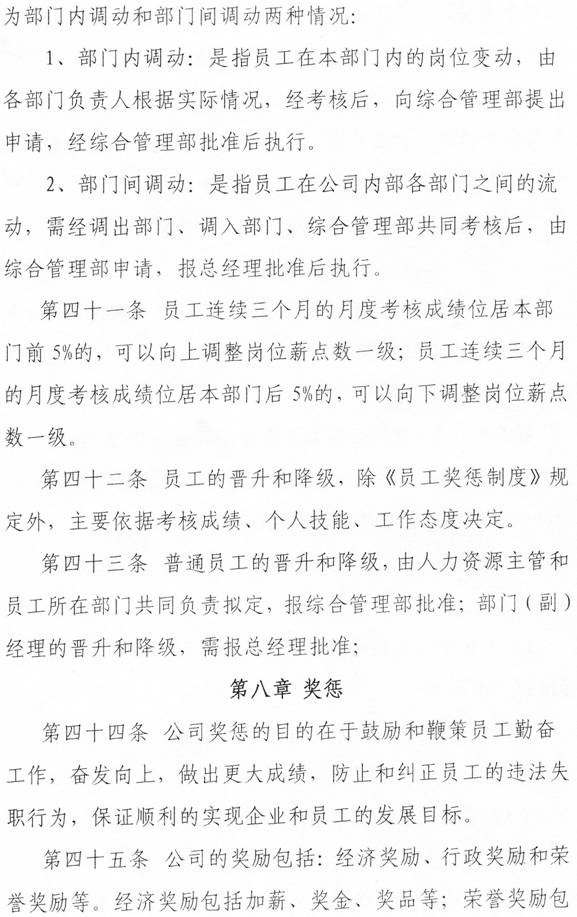 为部门内调动和部门间调动两种情况：

1、部门内调动：是指员工在本部门内的岗位变动，由各部门负责人根据实际情况，经考核后，向综合管理部提出申请，经综合管理部批准后执行。

2、部门间调动：是指员工在公司内部各部门之间的流动，需经调出部门、调入部门、综合管理部共同考核后，由综合管理部申请，报总经理批准后执行。

第四十一条 员工连续三个月的月度考核成绩位居本部门前 5%的，可以向上调整岗位薪点数一级；员工连续三个月的月度考核成绩位居本部门后 5%的，可以向下调整岗位薪点数一级。

第四十二条 员工的晋升和降级，除《员工奖惩制度》规定外，主要依据考核成绩、个人技能、工作态度决定。

第四十三条 普通员工的晋升和降级，由人力资源主管和员工所在部门共同负责拟定，报综合管理部批准；部门（副）经理的晋升和降级，需报总经理批准；

第八章 奖惩

第四十四条 公司奖惩的目的在于鼓励和鞭策员工勤奋工作，奋发向上，做出更大成绩，防止和纠正员工的违法失职行为，保证顺利的实现企业和员工的发展目标。

第四十五条 公司的奖励包括：经济奖励、行政奖励和荣誉奖励等。经济奖励包括加薪、奖金、奖品等；荣誉奖励包